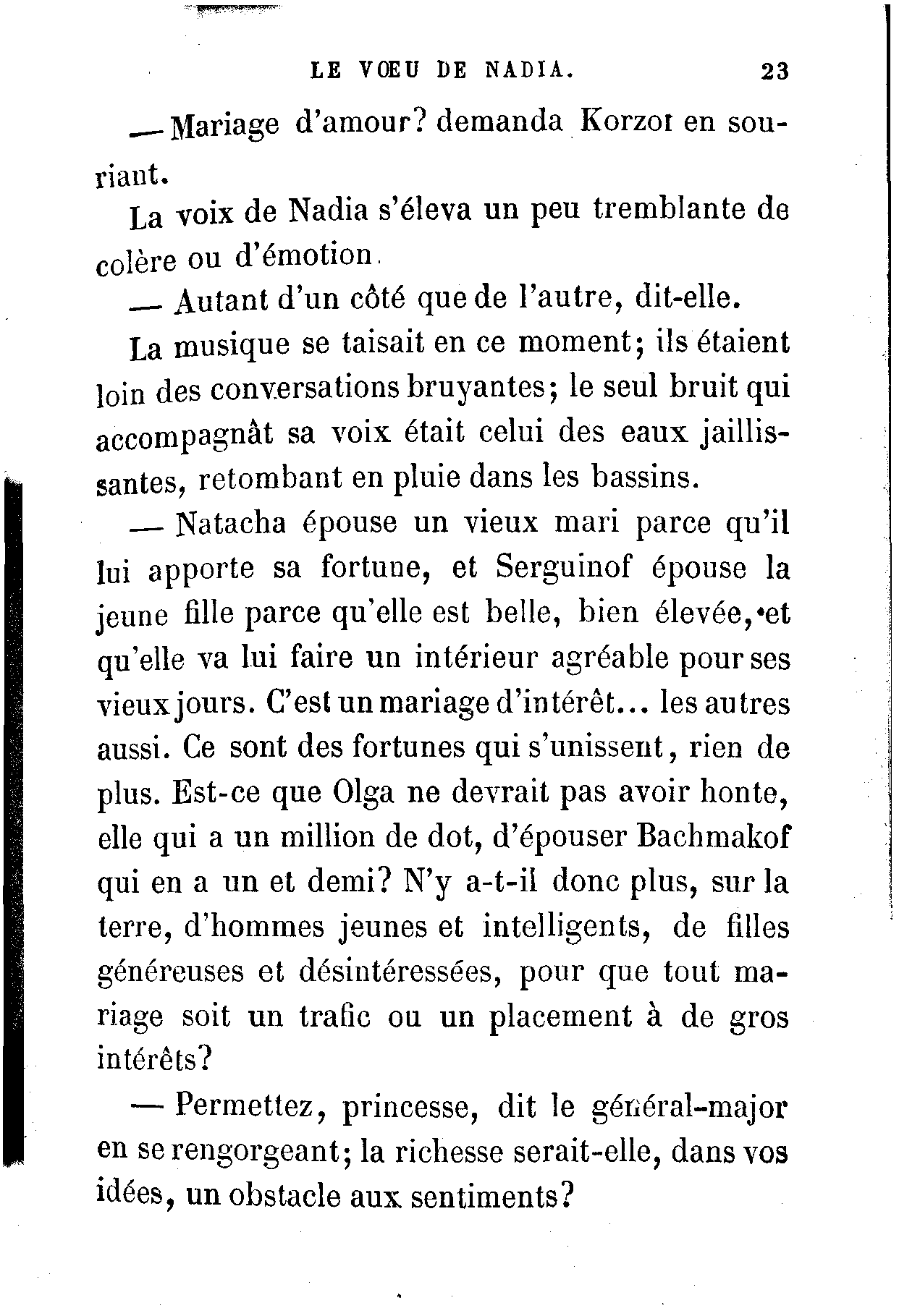 LE VŒU DE NADIA. 23

— Mariage d'amour? demanda Korzoï en souriant.

La voix de Nadia s'éleva un peu tremblante de colère ou d'émotion.

— Autant d'un côté que de l'autre, dit-elle.

La musique se taisait en ce moment; ils étaient loin des conversations bruyantes; le seul bruit qui accompagnât sa voix était celui des eaux jaillissantes, retombant en pluie dans les bassins.

— Natacha épouse un vieux mari parce qu'il lui apporte sa fortune, et Serguinof épouse la jeune fille parce qu'elle est belle, bien élevée, et qu'elle va lui faire un intérieur agréable pour ses vieux jours. C'est un mariage d'intérêt... les autres aussi. Ce sont des fortunes qui s'unissent, rien de plus. Est-ce que Olga ne devrait pas avoir honte, elle qui a un million de dot, d'épouser Bachmakof qui en a un et demi? N'y a-t-il donc plus, sur la terre, d'hommes jeunes et intelligents, de filles généreuses et désintéressées, pour que tout mariage soit un trafic ou un placement à de gros intérêts?

— Permettez, princesse, dit le général-major en se rengorgeant; la richesse serait-elle, dans vos idées, un obstacle aux sentiments?